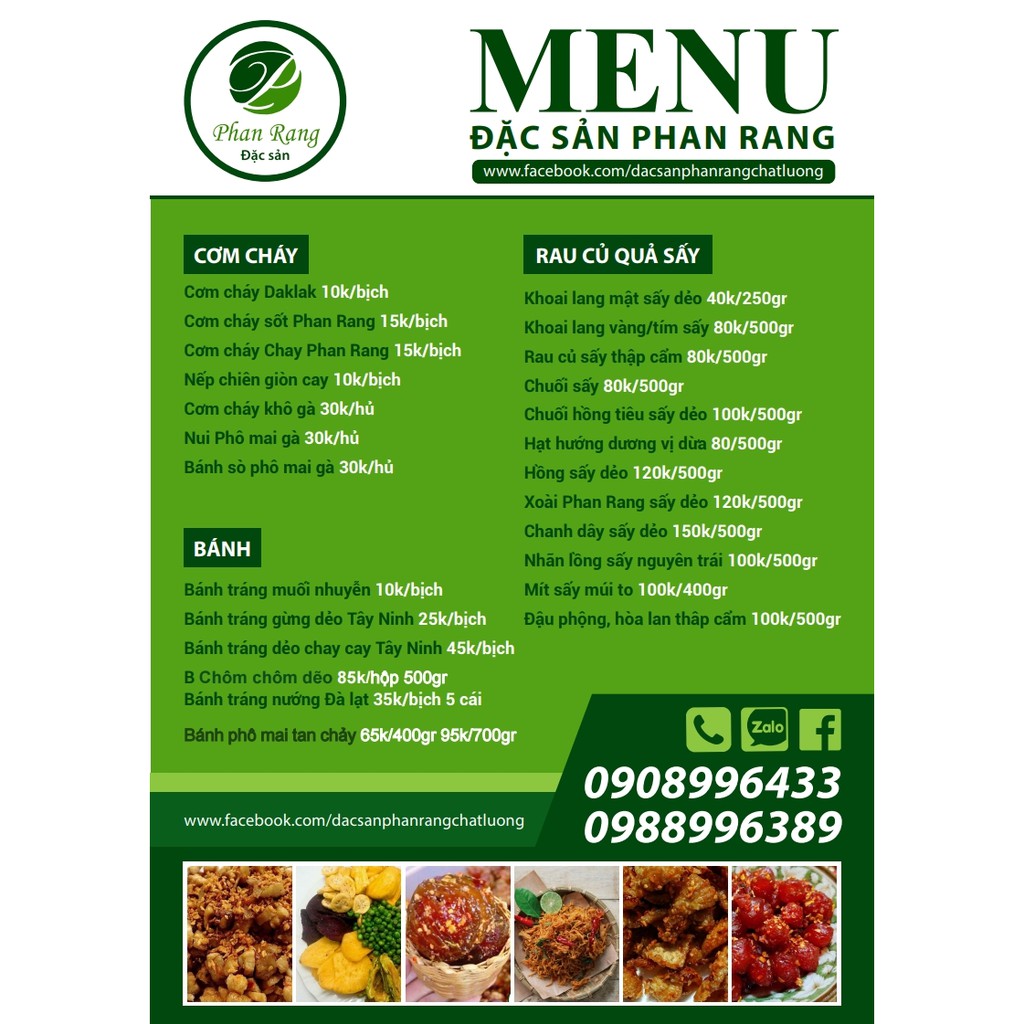 Phan Rang
Đặc sản

MENU
ĐẶC SẢN PHAN RANG
www.facebook.com/dacsanphanrangchatluong

CƠM CHÁY
Cơm cháy Daklak 10k/bịch
Cơm cháy sốt Phan Rang 15k/bịch
Cơm cháy Chay Phan Rang 15k/bịch
Nếp chiên giòn cay 10k/bịch
Cơm cháy khô gà 30k/hủ
Nui Phô mai gà 30k/hủ
Bánh sò phô mai gà 30k/hủ

BÁNH
Bánh tráng muối nhuyễn 10k/bịch
Bánh tráng gừng dẻo Tây Ninh 25k/bịch
Bánh tráng dẻo chay cay Tây Ninh 45k/bịch
B Chôm chôm dẽo 85k/hộp 500gr
Bánh tráng nướng Đà lạt 35k/bịch 5 cái
Bánh phô mai tan chảy 65k/400gr 95k/700gr

RAU CỦ QUẢ SẤY
Khoai lang mật sấy dẻo 40k/250gr
Khoai lang vàng/tím sấy 80k/500gr
Rau củ sấy thập cẩm 80k/500gr
Chuối sấy 80k/500gr
Chuối hồng tiêu sấy dẻo 100k/500gr
Hạt hướng dương vị dừa 80/500gr
Hồng sấy dẻo 120k/500gr
Xoài Phan Rang sấy dẻo 120k/500gr
Chanh dây sấy dẻo 150k/500gr
Nhãn lồng sấy nguyên trái 100k/500gr
Mít sấy múi to 100k/400gr
Đậu phộng, hòa lan thập cẩm 100k/500gr

Zalo

0908996433
0988996389

www.facebook.com/dacsanphanrangchatluong